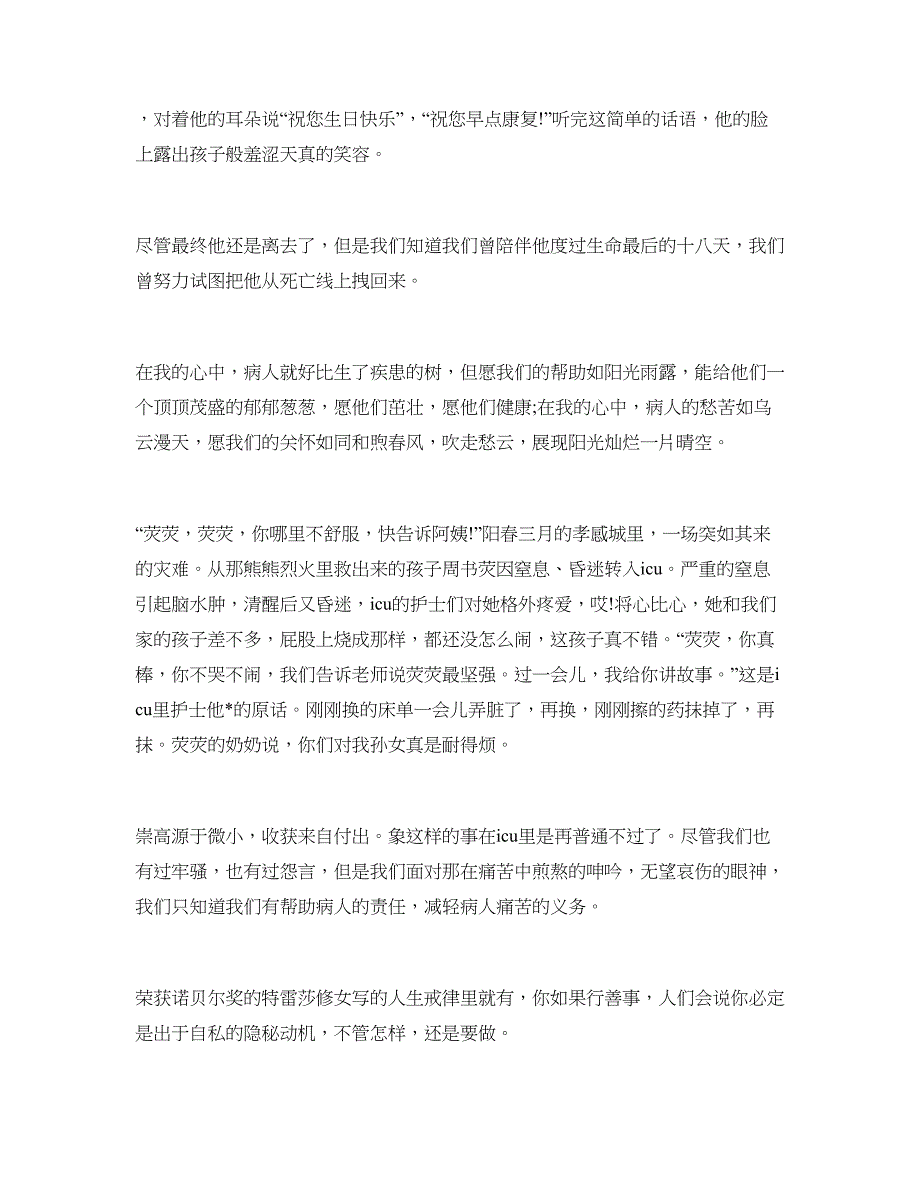 ，对着他的耳朵说“祝您生日快乐”，“祝您早点康复!”听完这简单的话语，他的脸上露出孩子般羞涩天真的笑容。

尽管最终他还是离去了，但是我们知道我们曾陪伴他度过生命最后的十八天，我们曾努力试图把他从死亡线上拽回来。

在我的心中，病人就好比生了疾患的树，但愿我们的帮助如阳光雨露，能给他们一个顶顶茂盛的郁郁葱葱，愿他们茁壮，愿他们健康;在我的心中，病人的愁苦如乌云漫天，愿我们的关怀如同和煦春风，吹走愁云，展现阳光灿烂一片晴空。

“荧荧，荧荧，你哪里不舒服，快告诉阿姨!”阳春三月的孝感城里，一场突如其来的灾难。从那熊熊烈火里救出来的孩子周书荧因窒息、昏迷转入icu。严重的窒息引起脑水肿，清醒后又昏迷，icu的护士们对她格外疼爱，哎!将心比心，她和我们家的孩子差不多，屁股上烧成那样，都还没怎么闹，这孩子真不错。“荧荧，你真棒，你不哭不闹，我们告诉老师说荧荧最坚强。过一会儿，我给你讲故事。”这是icu里护士他*的原话。刚刚换的床单一会儿弄脏了，再换，刚刚擦的药抹掉了，再抹。荧荧的奶奶说，你们对我孙女真是耐得烦。

崇高源于微小，收获来自付出。象这样的事在icu里是再普通不过了。尽管我们也有过牢骚，也有过怨言，但是我们面对那在痛苦中煎熬的呻吟，无望哀伤的眼神，我们只知道我们有帮助病人的责任，减轻病人痛苦的义务。

荣获诺贝尔奖的特雷莎修女写的人生戒律里就有，你如果行善事，人们会说你必定是出于自私的隐秘动机，不管怎样，还是要做。